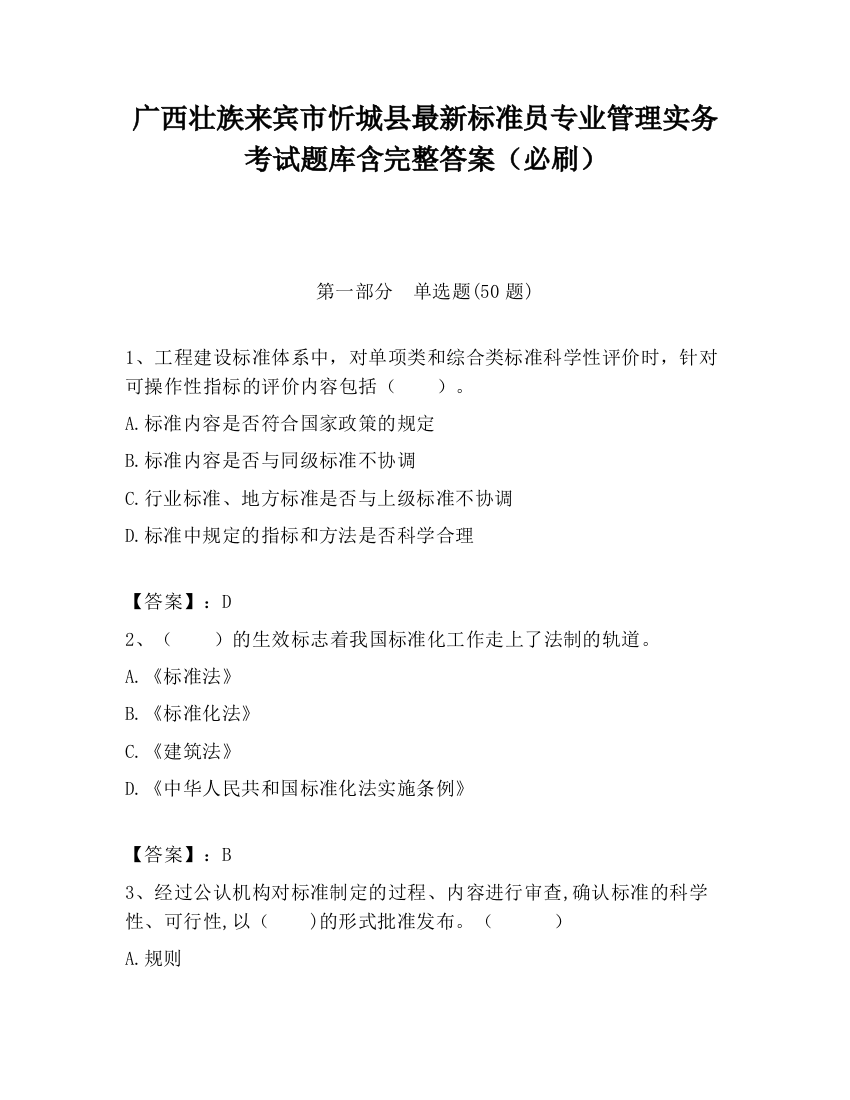 广西壮族来宾市忻城县最新标准员专业管理实务考试题库含完整答案（必刷）

第一部分　单选题(50 题)

1、工程建设标准体系中，对单项类和综合类标准科学性评价时，针对可操作性指标的评价内容包括（　　）。

A.标准内容是否符合国家政策的规定

B.标准内容是否与同级标准不协调

C.行业标准、地方标准是否与上级标准不协调

D.标准中规定的指标和方法是否科学合理

【答案】：D

2、（　　）的生效标志着我国标准化工作走上了法制的轨道。

A.《标准法》

B.《标准化法》

C.《建筑法》

D.《中华人民共和国标准化法实施条例》

【答案】：B

3、经过公认机构对标准制定的过程、内容进行审查,确认标准的科学性、可行性,以（　　)的形式批准发布。（　　　）

A.规则